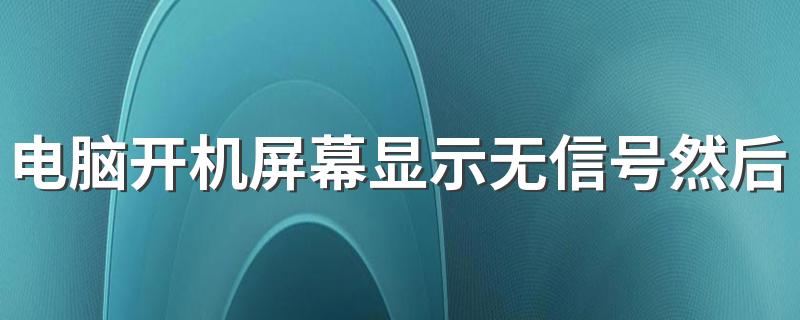 电脑开机屏幕显示无信号然后